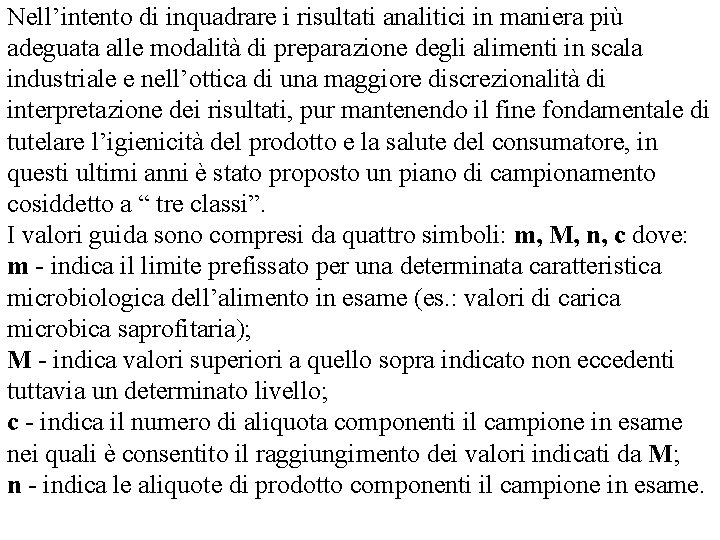 Nell’intento di inquadrare i risultati analitici in maniera più adeguata alle modalità di preparazione degli alimenti in scala industriale e nell’ottica di una maggiore discrezionalità di interpretazione dei risultati, pur mantenendo il fine fondamentale di tutelare l’igienicità del prodotto e la salute del consumatore, in questi ultimi anni è stato proposto un piano di campionamento cosiddetto a “ tre classi”.
I valori guida sono compresi da quattro simboli: m, M, n, c dove:
m - indica il limite prefissato per una determinata caratteristica microbiologica dell’alimento in esame (es.: valori di carica microbica saprofitaria);
M - indica valori superiori a quello sopra indicato non eccedenti tuttavia un determinato livello;
c - indica il numero di aliquota componenti il campione in esame nei quali è consentito il raggiungimento dei valori indicati da M;
n - indica le aliquote di prodotto componenti il campione in esame.